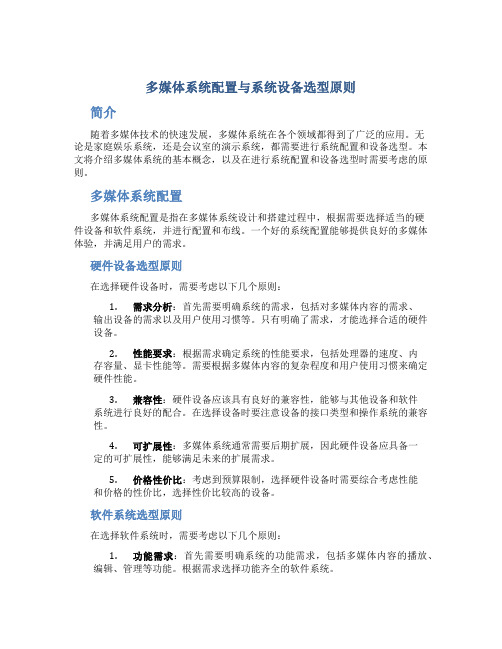 多媒体系统配置与系统设备选型原则

简介

随着多媒体技术的快速发展，多媒体系统在各个领域都得到了广泛的应用。无论是家庭娱乐系统，还是会议室的演示系统，都需要进行系统配置和设备选型。本文将介绍多媒体系统的基本概念，以及在进行系统配置和设备选型时需要考虑的原则。

多媒体系统配置

多媒体系统配置是指在多媒体系统设计和搭建过程中，根据需要选择适当的硬件设备和软件系统，并进行配置和布线。一个好的系统配置能够提供良好的多媒体体验，并满足用户的需求。

硬件设备选型原则

在选择硬件设备时，需要考虑以下几个原则：

1. 需求分析：首先需要明确系统的需求，包括对多媒体内容的需求、输出设备的需求以及用户使用习惯等。只有明确了需求，才能选择合适的硬件设备。

2. 性能要求：根据需求确定系统的性能要求，包括处理器的速度、内存容量、显卡性能等。需要根据多媒体内容的复杂程度和用户使用习惯来确定硬件性能。

3. 兼容性：硬件设备应该具有良好的兼容性，能够与其他设备和软件系统进行良好的配合。在选择设备时要注意设备的接口类型和操作系统的兼容性。

4. 可扩展性：多媒体系统通常需要后期扩展，因此硬件设备应具备一定的可扩展性，能够满足未来的扩展需求。

5. 价格性价比：考虑到预算限制，选择硬件设备时需要综合考虑性能和价格的性价比，选择性价比较高的设备。

软件系统选型原则

在选择软件系统时，需要考虑以下几个原则：

1. 功能需求：首先需要明确系统的功能需求，包括多媒体内容的播放、编辑、管理等功能。根据需求选择功能齐全的软件系统。